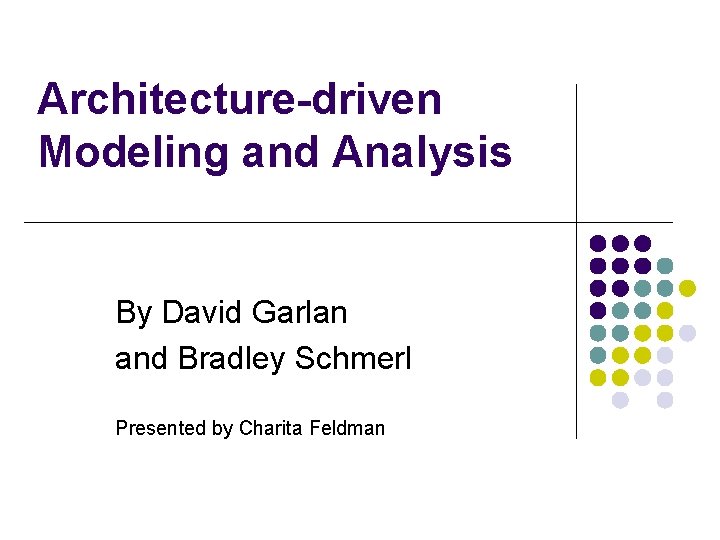 Architecture-driven
Modeling and Analysis

By David Garlan
and Bradley Schmerl

Presented by Charita Feldman